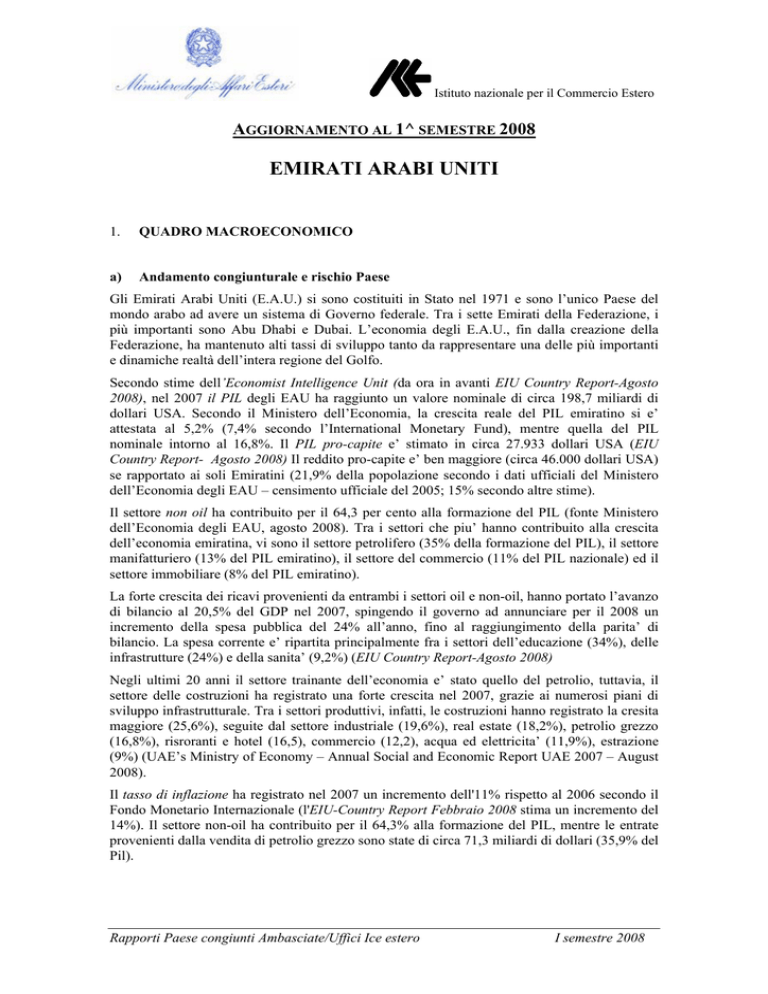 Ministero degli Affari Esteri

Istituto nazionale per il Commercio Estero

AGGIORNAMENTO AL 1^ SEMESTRE 2008

EMIRATI ARABI UNITI

1. QUADRO MACROECONOMICO

a) Andamento congiunturale e rischio Paese

Gli Emirati Arabi Uniti (E.A.U.) si sono costituiti in Stato nel 1971 e sono l'unico Paese del mondo arabo ad avere un sistema di Governo federale. Tra i sette Emirati della Federazione, i più importanti sono Abu Dhabi e Dubai. L'economia degli E.A.U., fin dalla creazione della Federazione, ha mantenuto alti tassi di sviluppo tanto da rappresentare una delle più importanti e dinamiche realtà dell'intera regione del Golfo.

Secondo stime dell'Economist Intelligence Unit (da ora in avanti EIU Country Report-Agosto 2008), nel 2007 il PIL degli EAU ha raggiunto un valore nominale di circa 198,7 miliardi di dollari USA. Secondo il Ministero dell'Economia, la crescita reale del PIL emiratino si e' attestata al 5,2% (7,4% secondo l'International Monetary Fund), mentre quella del PIL nominale intorno al 16,8%. Il PIL pro-capite e' stimato in circa 27.933 dollari USA (EIU Country Report- Agosto 2008) Il reddito pro-capite e' ben maggiore (circa 46.000 dollari USA) se rapportato ai soli Emiratini (21,9% della popolazione secondo i dati ufficiali del Ministero dell'Economia degli EAU – censimento ufficiale del 2005; 15% secondo altre stime).

Il settore non oil ha contribuito per il 64,3 per cento alla formazione del PIL (fonte Ministero dell'Economia degli EAU, agosto 2008). Tra i settori che piu' hanno contribuito alla crescita dell'economia emiratina, vi sono il settore petrolifero (35% della formazione del PIL), il settore manifatturiero (13% del PIL emiratino), il settore del commercio (11% del PIL nazionale) ed il settore immobiliare (8% del PIL emiratino).

La forte crescita dei ricavi provenienti da entrambi i settori oil e non-oil, hanno portato l'avanzo di bilancio al 20,5% del GDP nel 2007, spingendo il governo ad annunciare per il 2008 un incremento della spesa pubblica del 24% all'anno, fino al raggiungimento della parita' di bilancio. La spesa corrente e' ripartita principalmente fra i settori dell'educazione (34%), delle infrastrutture (24%) e della sanita' (9,2%) (EIU Country Report-Agosto 2008)

Negli ultimi 20 anni il settore trainante dell'economia e' stato quello del petrolio, tuttavia, il settore delle costruzioni ha registrato una forte crescita nel 2007, grazie ai numerosi piani di sviluppo infrastrutturale. Tra i settori produttivi, infatti, le costruzioni hanno registrato la cresita maggiore (25,6%), seguite dal settore industriale (19,6%), real estate (18,2%), petrolio grezzo (16,8%), risroranti e hotel (16,5), commercio (12,2), acqua ed elettricita' (11,9%), estrazione (9%) (UAE's Ministry of Economy – Annual Social and Economic Report UAE 2007 – August 2008).

Il tasso di inflazione ha registrato nel 2007 un incremento dell'11% rispetto al 2006 secondo il Fondo Monetario Internazionale (l'EIU-Country Report Febbraio 2008 stima un incremento del 14%). Il settore non-oil ha contribuito per il 64,3% alla formazione del PIL, mentre le entrate provenienti dalla vendita di petrolio grezzo sono state di circa 71,3 miliardi di dollari (35,9% del Pil).

Rapporti Paese congiunti Ambasciate/Uffici Ice estero

I semestre 2008